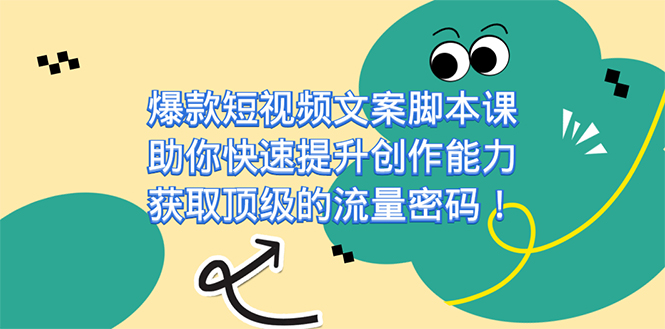 爆款短视频文案脚本课
助你快速提升创作能力
获取顶级的流量密码！